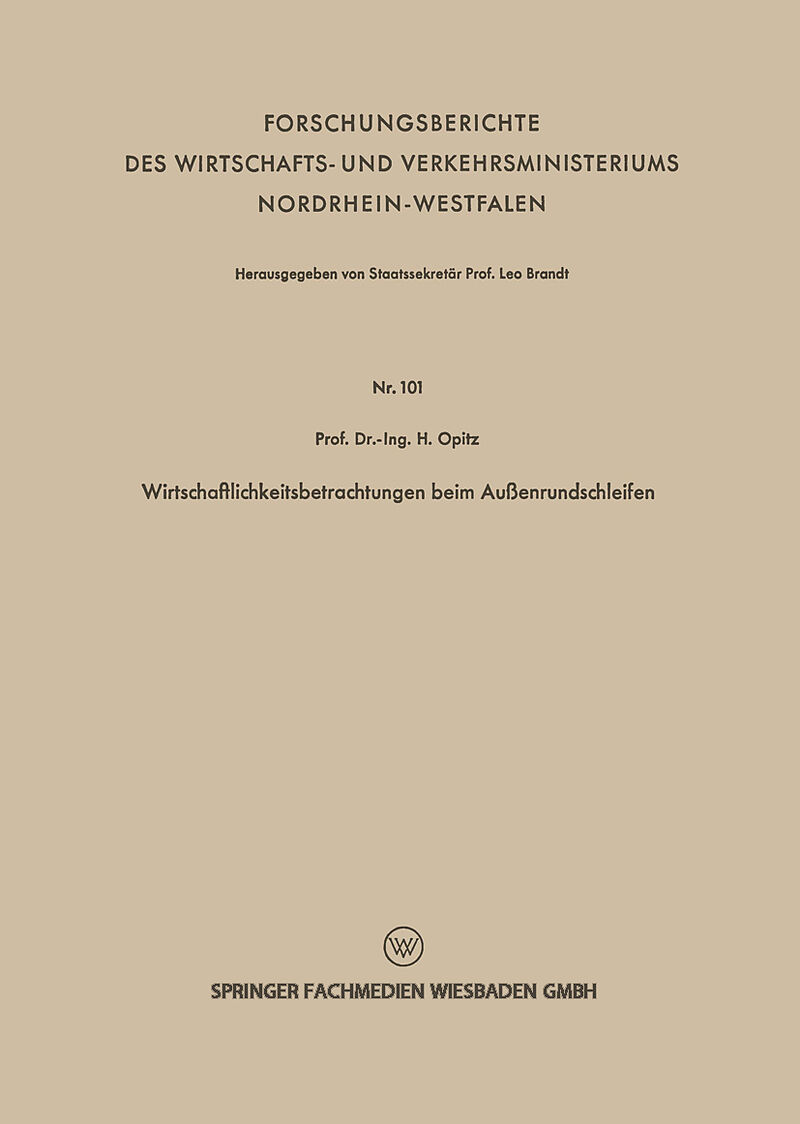 FORSCHUNGSBERICHTE
DES WIRTSCHAFTS- UND VERKEHRSMINISTERIUMS
NORDRHEIN-WESTFALEN

Herausgegeben von Staatssekretär Prof. Leo Brandt

Nr. 101

Prof. Dr.-Ing. H. Opitz

Wirtschaftlichkeitsbetrachtungen beim Außenrundschleifen

SPRINGER FACHMEDIEN WIESBADEN GMBH